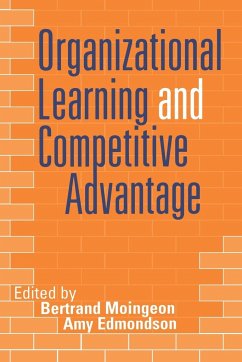 Organizational Learning and Competitive Advantage

Edited by
Bertrand Moingeon
Amy Edmondson